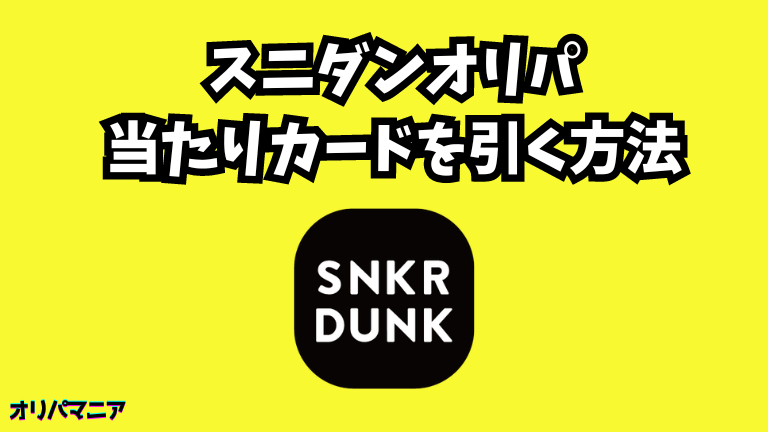 スニダンオリパ
当たりカードを引く方法

SNKR
DUNK

オリパマニア